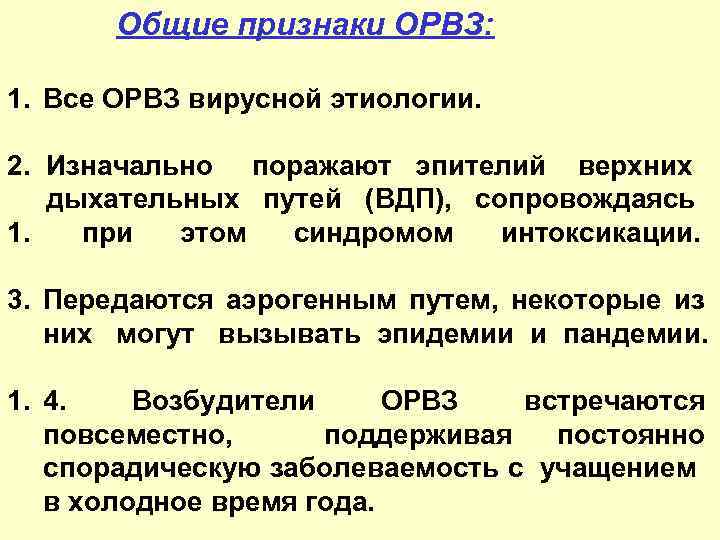 Общие признаки ОРВЗ:

1. Все ОРВЗ вирусной этиологии.

2. Изначально поражают эпителий верхних дыхательных путей (ВДП), сопровождаясь
1. при этом синдромом интоксикации.

3. Передаются аэрогенным путем, некоторые из них могут вызывать эпидемии и пандемии.

1. 4. Возбудители ОРВЗ встречаются повсеместно, поддерживая постоянно спорадическую заболеваемость с учащением в холодное время года.